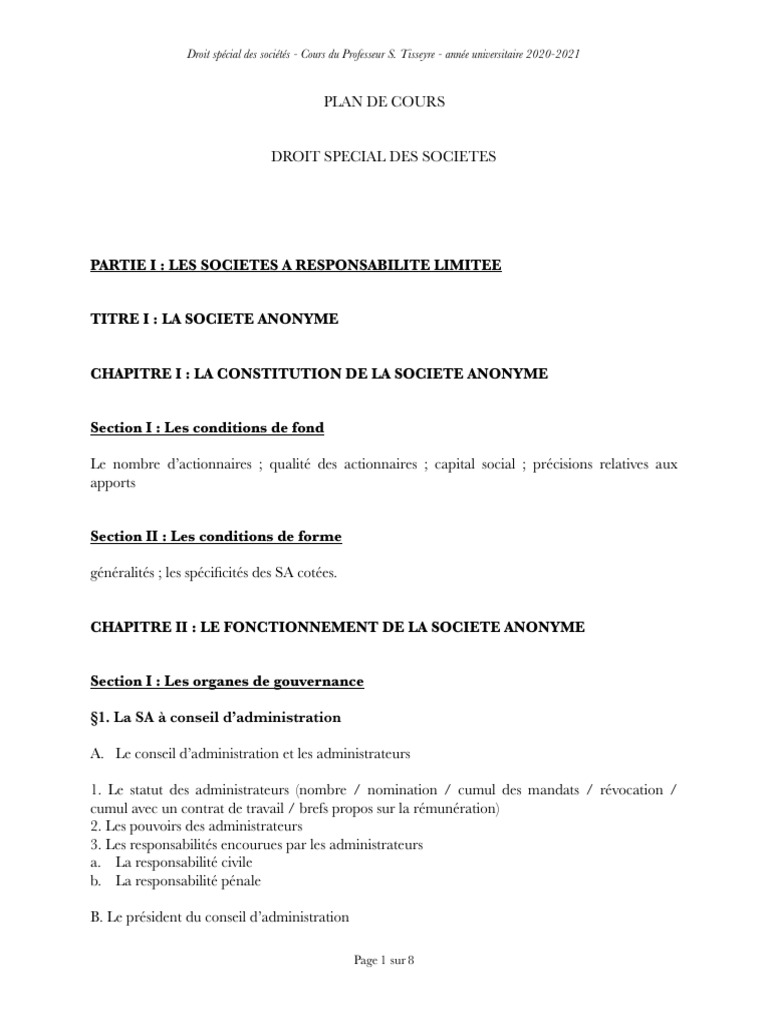 Droit spécial des sociétés - Cours du Professeur S. Tisseyre - année universitaire 2020-2021

PLAN DE COURS

DROIT SPECIAL DES SOCIETES

PARTIE I : LES SOCIETES A RESPONSABILITE LIMITEE

TITRE I : LA SOCIETE ANONYME

CHAPITRE I : LA CONSTITUTION DE LA SOCIETE ANONYME

Section I : Les conditions de fond

Le nombre d'actionnaires ; qualité des actionnaires ; capital social ; précisions relatives aux apports

Section II : Les conditions de forme

généralités ; les spécificités des SA cotées.

CHAPITRE II : LE FONCTIONNEMENT DE LA SOCIETE ANONYME

Section I : Les organes de gouvernance

§1. La SA à conseil d'administration

A. Le conseil d'administration et les administrateurs

1. Le statut des administrateurs (nombre / nomination / cumul des mandats / révocation / cumul avec un contrat de travail / brefs propos sur la rémunération)
2. Les pouvoirs des administrateurs
3. Les responsabilités encourues par les administrateurs
a. La responsabilité civile
b. La responsabilité pénale

B. Le président du conseil d'administration

Page 1 sur 8